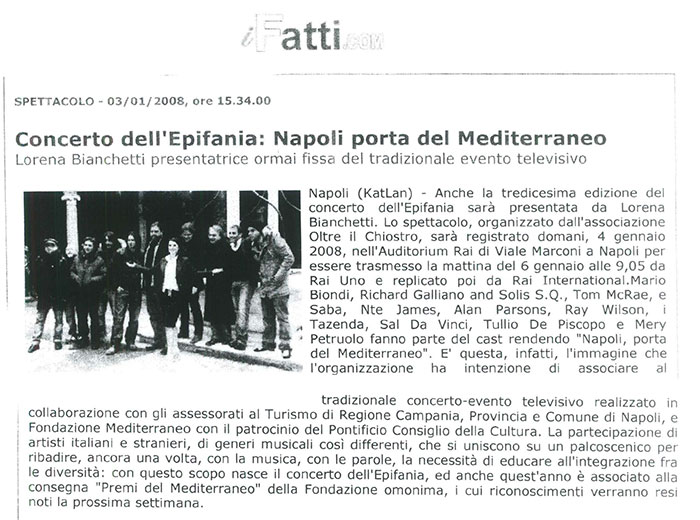 iFatti.com

SPETTACOLO - 03/01/2008, ore 15.34.00

Concerto dell'Epifania: Napoli porta del Mediterraneo
Lorena Bianchetti presentatrice ormai fissa del tradizionale evento televisivo

Napoli (KatLan) - Anche la tredicesima edizione del concerto dell'Epifania sarà presentata da Lorena Bianchetti. Lo spettacolo, organizzato dall'associazione Oltre il Chiostro, sarà registrato domani, 4 gennaio 2008, nell'Auditorium Rai di Viale Marconi a Napoli per essere trasmesso la mattina del 6 gennaio alle 9,05 da Rai Uno e replicato poi da Rai International.Mario Biondi, Richard Galliano and Solis S.Q., Tom McRae, e Saba, Nte James, Alan Parsons, Ray Wilson, i Tazenda, Sal Da Vinci, Tullio De Piscopo e Mery Petruolo fanno parte del cast rendendo "Napoli, porta del Mediterraneo". E' questa, infatti, l'immagine che l'organizzazione ha intenzione di associare al tradizionale concerto-evento televisivo realizzato in collaborazione con gli assessorati al Turismo di Regione Campania, Provincia e Comune di Napoli, e Fondazione Mediterraneo con il patrocinio del Pontificio Consiglio della Cultura. La partecipazione di artisti italiani e stranieri, di generi musicali così differenti, che si uniscono su un palcoscenico per ribadire, ancora una volta, con la musica, con le parole, la necessità di educare all'integrazione fra le diversità: con questo scopo nasce il concerto dell'Epifania, ed anche quest'anno è associato alla consegna "Premi del Mediterraneo" della Fondazione omonima, i cui riconoscimenti verranno resi noti la prossima settimana.